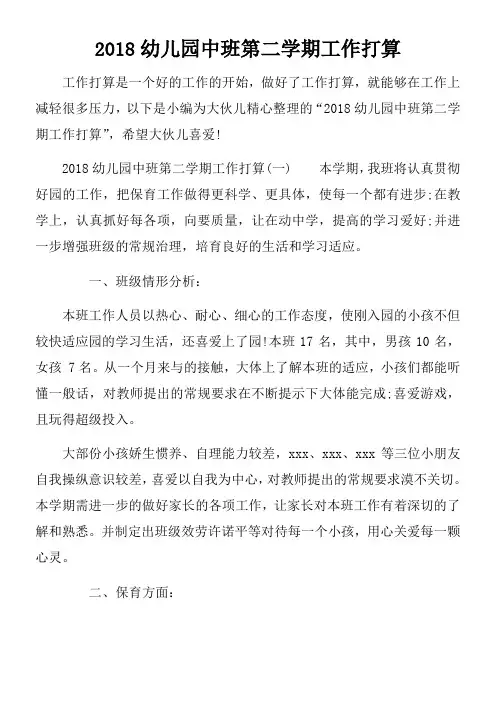 2018 幼儿园中班第二学期工作打算

工作打算是一个好的工作的开始，做好了工作打算，就能够在工作上减轻很多压力，以下是小编为大伙儿精心整理的“2018 幼儿园中班第二学期工作打算”，希望大伙儿喜爱!

2018 幼儿园中班第二学期工作打算(一)　　本学期，我班将认真贯彻好园的工作，把保育工作做得更科学、更具体，使每一个都有进步;在教学上，认真抓好每各项，向要质量，让在动中学，提高的学习爱好;并进一步增强班级的常规治理，培育良好的生活和学习适应。

一、班级情形分析:

本班工作人员以热心、耐心、细心的工作态度，使刚入园的小孩不但较快适应园的学习生活，还喜爱上了园!本班 17 名，其中，男孩 10 名，女孩 7 名。从一个月来与的接触，大体上了解本班的适应，小孩们都能听懂一般话，对教师提出的常规要求在不断提示下大体能完成;喜爱游戏，且玩得超级投入。

大部份小孩娇生惯养、自理能力较差，xxx、xxx、xxx 等三位小朋友自我操纵意识较差，喜爱以自我为中心，对教师提出的常规要求漠不关切。本学期需进一步的做好家长的各项工作，让家长对本班工作有着深切的了解和熟悉。并制定出班级效劳许诺平等对待每一个小孩，用心关爱每一颗心灵。

二、保育方面: